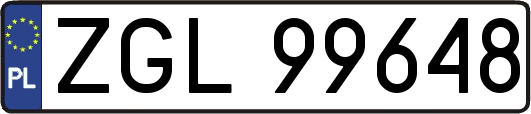 PL
ZGL 99648